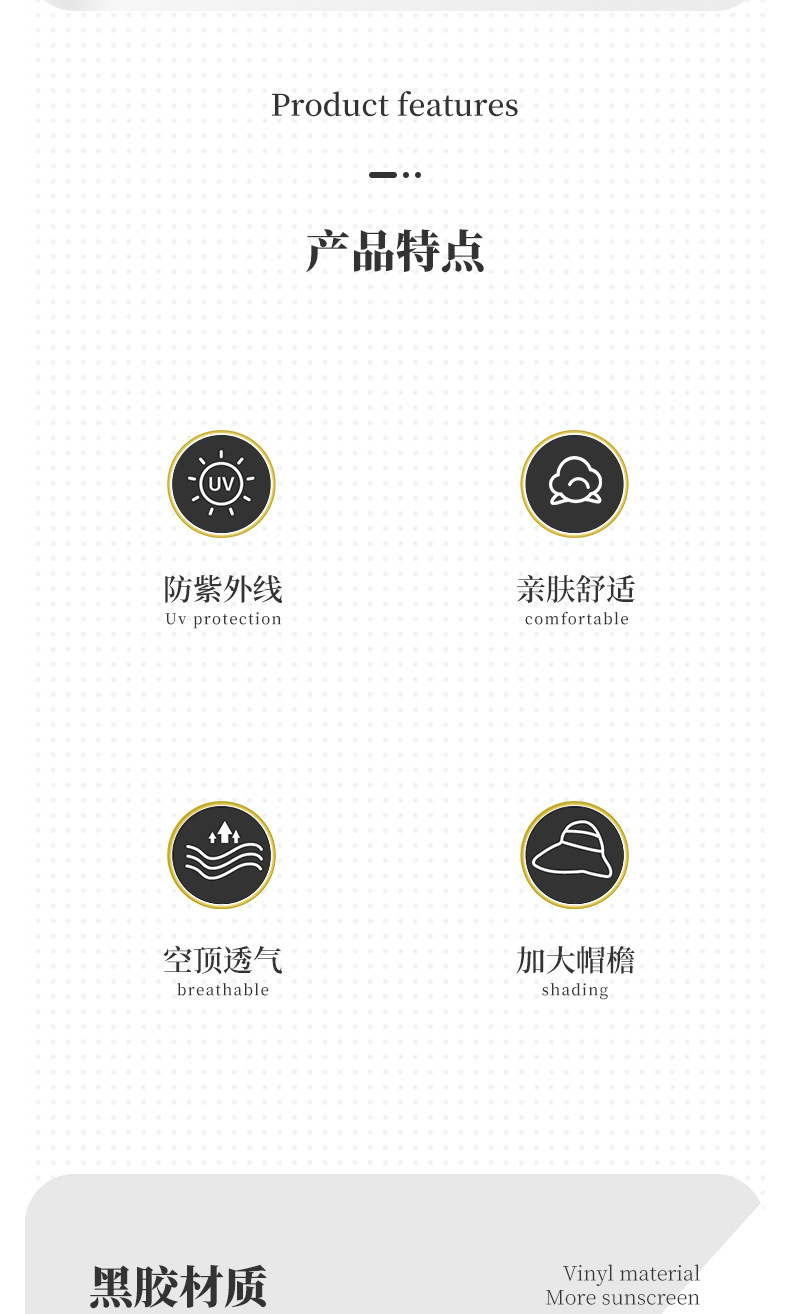 Product features

产品特点

UV

防紫外线
Uv protection

亲肤舒适
comfortable

空顶透气
breathable

加大帽檐
shading

黑胶材质

Vinyl material
More sunscreen